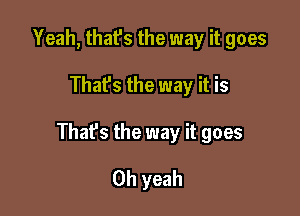 Yeah, that's the way it goes

That's the way it is

That's the way it goes

Oh yeah